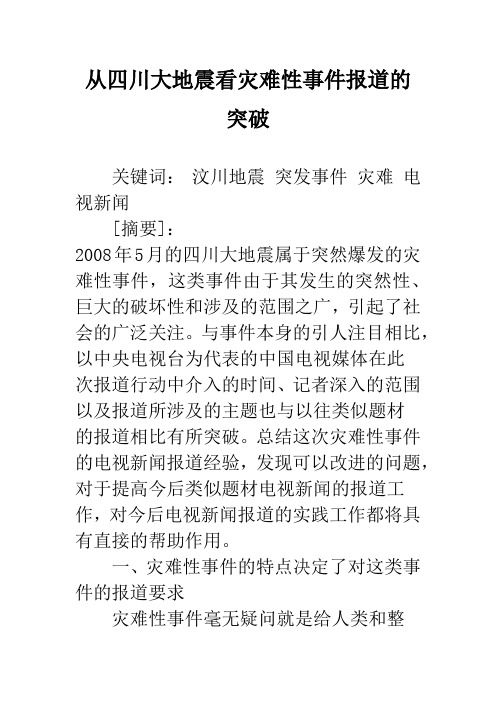 从四川大地震看灾难性事件报道的突破

关键词： 汶川地震 突发事件 灾难 电视新闻

[摘要]：

2008年5月的四川大地震属于突然爆发的灾难性事件，这类事件由于其发生的突然性、巨大的破坏性和涉及的范围之广，引起了社会的广泛关注。与事件本身的引人注目相比，以中央电视台为代表的中国电视媒体在此次报道行动中介入的时间、记者深入的范围以及报道所涉及的主题也与以往类似题材的报道相比有所突破。总结这次灾难性事件的电视新闻报道经验，发现可以改进的问题，对于提高今后类似题材电视新闻的报道工作，对今后电视新闻报道的实践工作都将具有直接的帮助作用。

一、灾难性事件的特点决定了对这类事件的报道要求

灾难性事件毫无疑问就是给人类和整